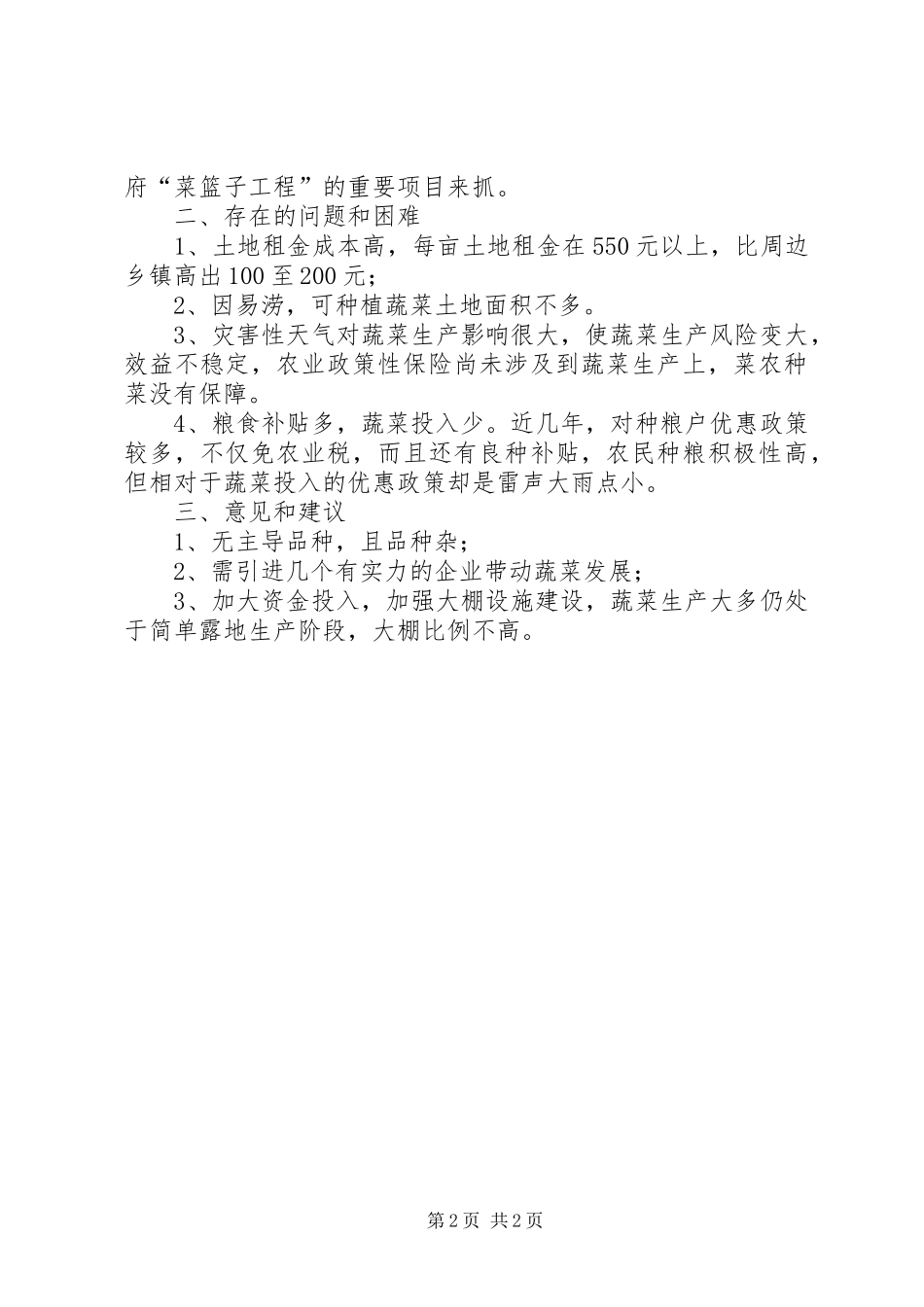 府“菜篮子工程”的重要项目来抓。

二、存在的问题和困难

1、土地租金成本高，每亩土地租金在550元以上，比周边乡镇高出100至200元；

2、因易涝，可种植蔬菜土地面积不多。

3、灾害性天气对蔬菜生产影响很大，使蔬菜生产风险变大，效益不稳定，农业政策性保险尚未涉及到蔬菜生产上，菜农种菜没有保障。

4、粮食补贴多，蔬菜投入少。近几年，对种粮户优惠政策较多，不仅免农业税，而且还有良种补贴，农民种粮积极性高，但相对于蔬菜投入的优惠政策却是雷声大雨点小。

三、意见和建议

1、无主导品种，且品种杂；

2、需引进几个有实力的企业带动蔬菜发展；

3、加大资金投入，加强大棚设施建设，蔬菜生产大多仍处于简单露地生产阶段，大棚比例不高。

第2页 共2页